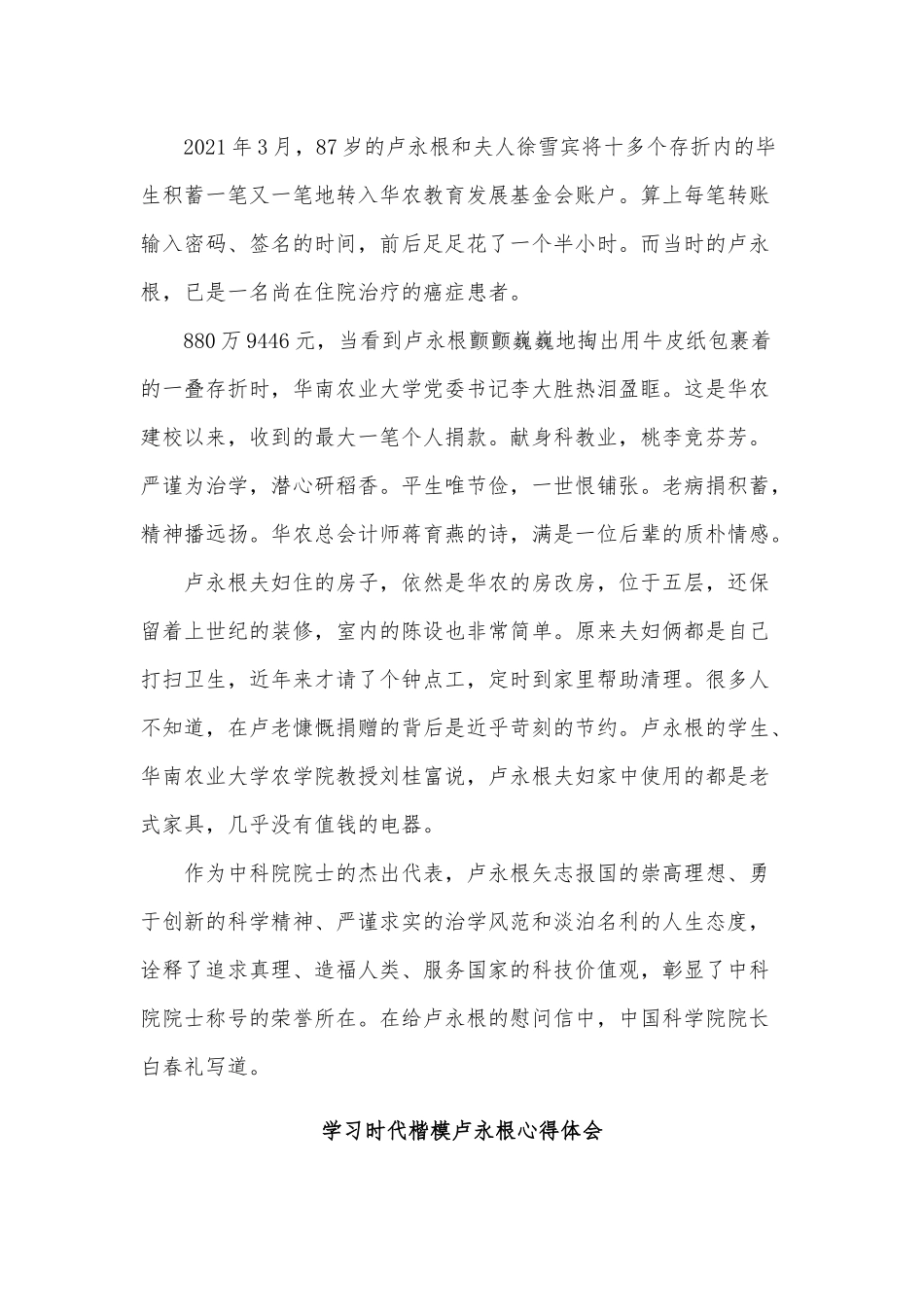 2021年3月，87岁的卢永根和夫人徐雪宾将十多个存折内的毕生积蓄一笔又一笔地转入华农教育发展基金会账户。算上每笔转账输入密码、签名的时间，前后足足花了一个半小时。而当时的卢永根，已是一名尚在住院治疗的癌症患者。

880万9446元，当看到卢永根颤颤巍巍地掏出用牛皮纸包裹着的一叠存折时，华南农业大学党委书记李大胜热泪盈眶。这是华农建校以来，收到的最大一笔个人捐款。献身科教业，桃李竞芬芳。严谨为治学，潜心研稻香。平生唯节俭，一世恨铺张。老病捐积蓄，精神播远扬。华农总会计师蒋育燕的诗，满是一位后辈的质朴情感。

卢永根夫妇住的房子，依然是华农的房改房，位于五层，还保留着上世纪的装修，室内的陈设也非常简单。原来夫妇俩都是自己打扫卫生，近年来才请了个钟点工，定时到家里帮助清理。很多人不知道，在卢老慷慨捐赠的背后是近乎苛刻的节约。卢永根的学生、华南农业大学农学院教授刘桂富说，卢永根夫妇家中使用的都是老式家具，几乎没有值钱的电器。

作为中科院院士的杰出代表，卢永根矢志报国的崇高理想、勇于创新的科学精神、严谨求实的治学风范和淡泊名利的人生态度，诠释了追求真理、造福人类、服务国家的科技价值观，彰显了中科院院士称号的荣誉所在。在给卢永根的慰问信中，中国科学院院长白春礼写道。

学习时代楷模卢永根心得体会